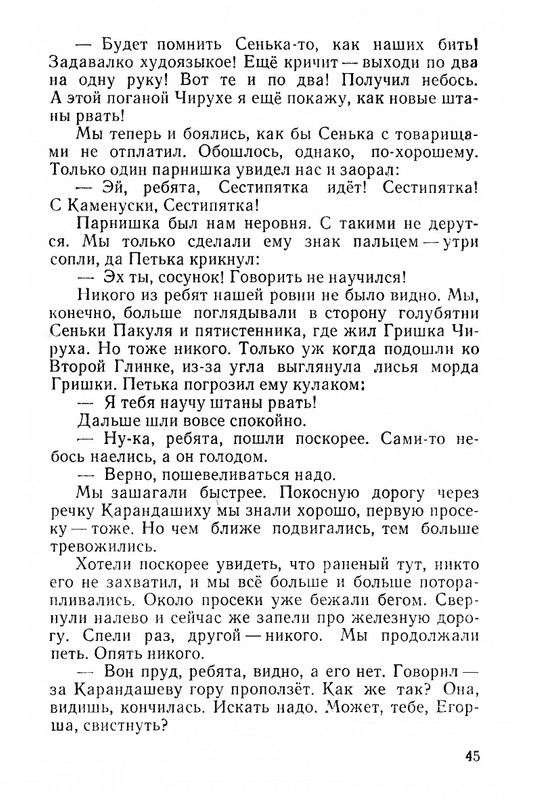 — Будет помнить Сенька-то, как наших бить! Задавалко худоязыкое! Ещё кричит — выходи по два на одну руку! Вот те и по два! Получил небось. А этой поганой Чирухе я ещё покажу, как новые штаны рвать!

Мы теперь и боялись, как бы Сенька с товарищами не отплатил. Обошлось, однако, по-хорошему. Только один парнишка увидел нас и заорал:

— Эй, ребята, Сестипятка идёт! Сестипятка! С Каменуски, Сестипятка!

Парнишка был нам неровня. С такими не дерутся. Мы только сделали ему знак пальцем — утри сопли, да Петька крикнул:

— Эх ты, сосунок! Говорить не научился!

Никого из ребят нашей ровни не было видно. Мы, конечно, больше поглядывали в сторону голубятни Сеньки Пакуля и пятистенника, где жил Гришка Чируха. Но тоже никого. Только уж когда подошли ко Второй Глинке, из-за угла выглянула лисья морда Гришки. Петька погрозил ему кулаком:

— Я тебя научу штаны рвать!

Дальше шли вовсе спокойно.

— Ну-ка, ребята, пошли поскорее. Сами-то небось наелись, а он голодом.

— Верно, пошевеливаться надо.

Мы зашагали быстрее. Покосную дорогу через речку Карандашиху мы знали хорошо, первую просеку — тоже. Но чем ближе подвигались, тем больше тревожились.

Хотели поскорее увидеть, что раненый тут, никто его не захватил, и мы всё больше и больше поторапливались. Около просеки уже бежали бегом. Свернули налево и сейчас же запели про железную дорогу. Спели раз, другой — никого. Мы продолжали петь. Опять никого.

— Вон пруд, ребята, видно, а его нет. Говорил — за Карандашеву гору проползёт. Как же так? Она, видишь, кончилась. Искать надо. Может, тебе, Егорша, свистнуть?

45